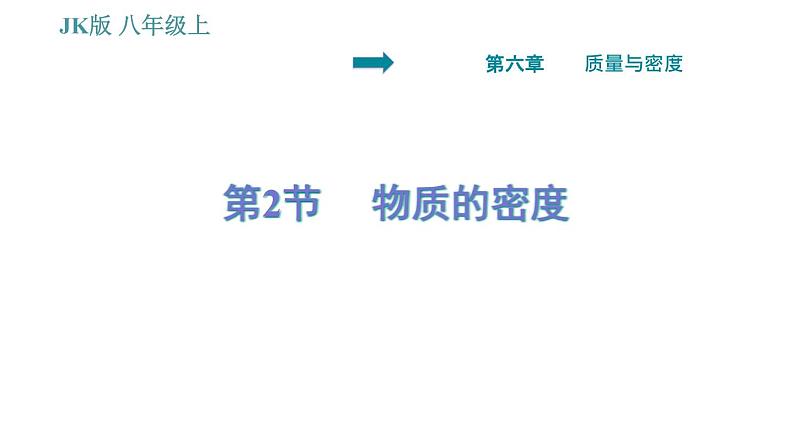 JK版 八年级上

第六章 质量与密度

第2节 物质的密度